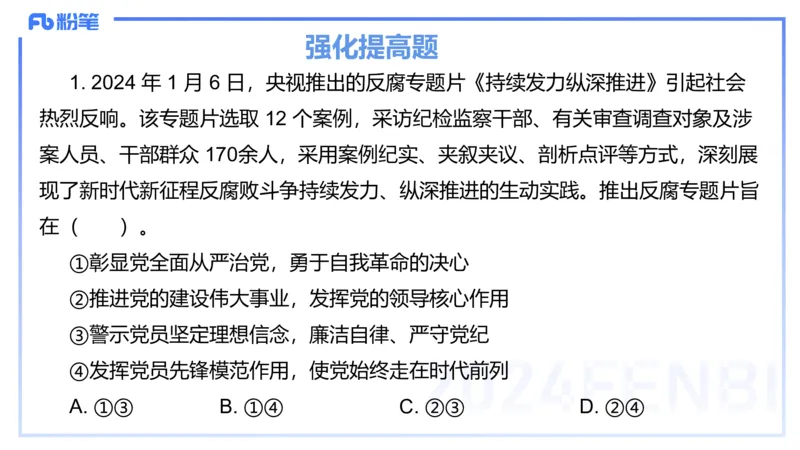 Fb 粉笔

强化提高题

1. 2024 年 1 月 6 日，央视推出的反腐专题片《持续发力纵深推进》引起社会热烈反响。该专题片选取 12 个案例，采访纪检监察干部、有关审查调查对象及涉案人员、干部群众 170余人，采用案例纪实、夹叙夹议、剖析点评等方式，深刻展现了新时代新征程反腐败斗争持续发力、纵深推进的生动实践。推出反腐专题片旨在（　　）。

①彰显党全面从严治党，勇于自我革命的决心

②推进党的建设伟大事业，发挥党的领导核心作用

③警示党员坚定理想信念，廉洁自律、严守党纪

④发挥党员先锋模范作用，使党始终走在时代前列

A. ①③　　B. ①④　　C. ②③　　D. ②④

2024FENBI